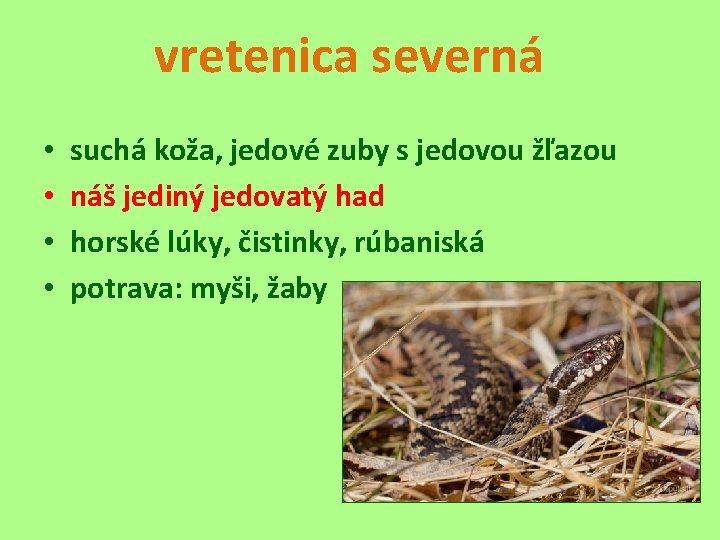 vretenica severná

• suchá koža, jedové zuby s jedovou žľazou
• náš jediný jedovatý had
• horské lúky, čistinky, rúbaniská
• potrava: myši, žaby